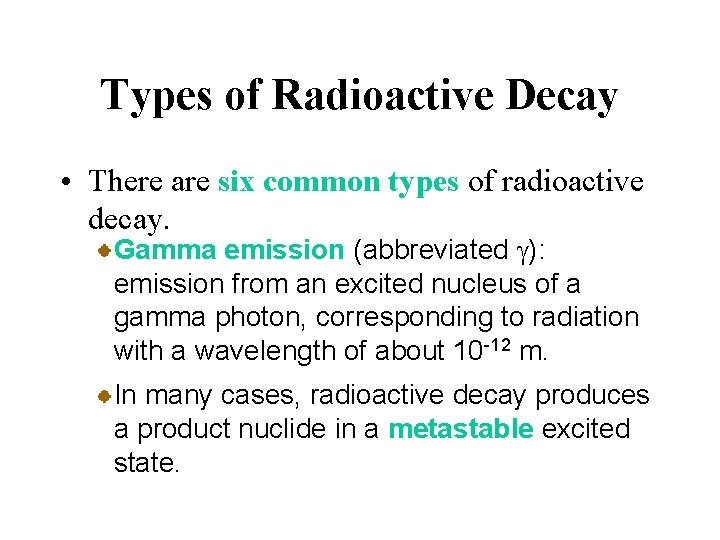 Types of Radioactive Decay

• There are six common types of radioactive decay.

Gamma emission (abbreviated $\gamma$): emission from an excited nucleus of a gamma photon, corresponding to radiation with a wavelength of about $10^{-12}$ m.

In many cases, radioactive decay produces a product nuclide in a metastable excited state.